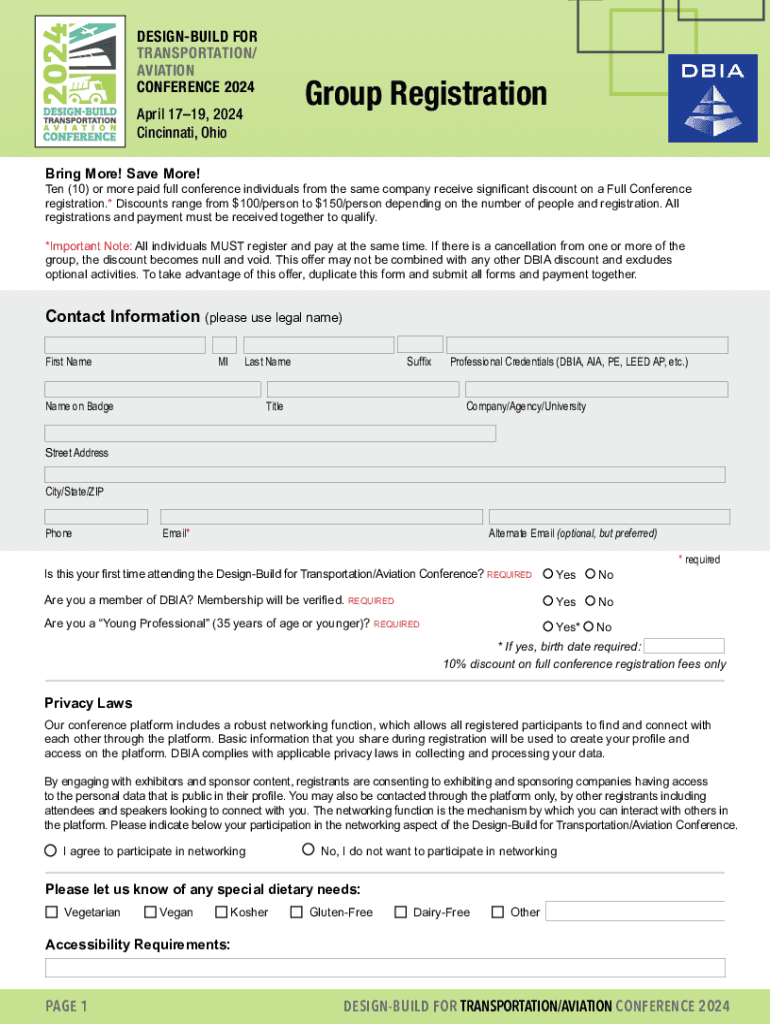 2024
DESIGN-BUILD TRANSPORTATION AVIATION CONFERENCE

DESIGN-BUILD FOR TRANSPORTATION/ AVIATION CONFERENCE 2024
April 17–19, 2024
Cincinnati, Ohio

Group Registration

DBIA

Bring More! Save More!
Ten (10) or more paid full conference individuals from the same company receive significant discount on a Full Conference registration.* Discounts range from $100/person to $150/person depending on the number of people and registration. All registrations and payment must be received together to qualify.

*Important Note: All individuals MUST register and pay at the same time. If there is a cancellation from one or more of the group, the discount becomes null and void. This offer may not be combined with any other DBIA discount and excludes optional activities. To take advantage of this offer, duplicate this form and submit all forms and payment together.

Contact Information (please use legal name)

First Name MI Last Name Suffix Professional Credentials (DBIA, AIA, PE, LEED AP, etc.)

Name on Badge Title Company/Agency/University

Street Address

City/State/ZIP

Phone Email* Alternate Email (optional, but preferred)

* required

Is this your first time attending the Design-Build for Transportation/Aviation Conference? REQUIRED Yes No

Are you a member of DBIA? Membership will be verified. REQUIRED Yes No

Are you a "Young Professional" (35 years of age or younger)? REQUIRED Yes* No

* If yes, birth date required:
10% discount on full conference registration fees only

Privacy Laws
Our conference platform includes a robust networking function, which allows all registered participants to find and connect with each other through the platform. Basic information that you share during registration will be used to create your profile and access on the platform. DBIA complies with applicable privacy laws in collecting and processing your data.

By engaging with exhibitors and sponsor content, registrants are consenting to exhibiting and sponsoring companies having access to the personal data that is public in their profile. You may also be contacted through the platform only, by other registrants including attendees and speakers looking to connect with you. The networking function is the mechanism by which you can interact with others in the platform. Please indicate below your participation in the networking aspect of the Design-Build for Transportation/Aviation Conference.

I agree to participate in networking No, I do not want to participate in networking

Please let us know of any special dietary needs:
Vegetarian Vegan Kosher Gluten-Free Dairy-Free Other

Accessibility Requirements:

PAGE 1 DESIGN-BUILD FOR TRANSPORTATION/AVIATION CONFERENCE 2024